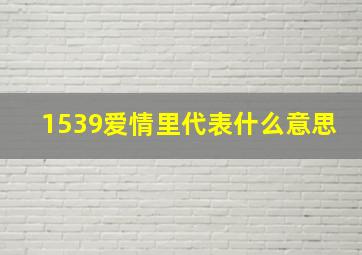 1539爱情里代表什么意思